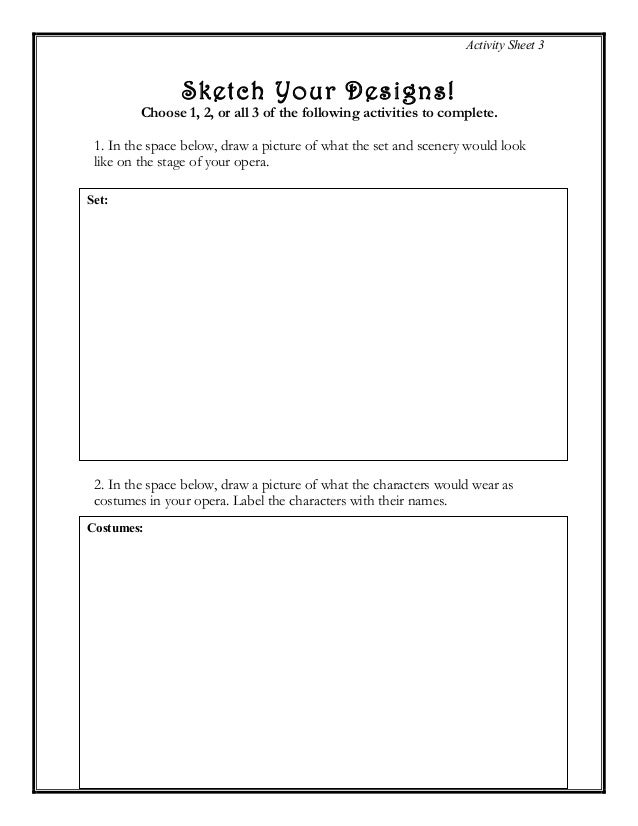 Activity Sheet 3

Sketch Your Designs!

Choose 1, 2, or all 3 of the following activities to complete.

1. In the space below, draw a picture of what the set and scenery would look like on the stage of your opera.

Set:

2. In the space below, draw a picture of what the characters would wear as costumes in your opera. Label the characters with their names.

Costumes: